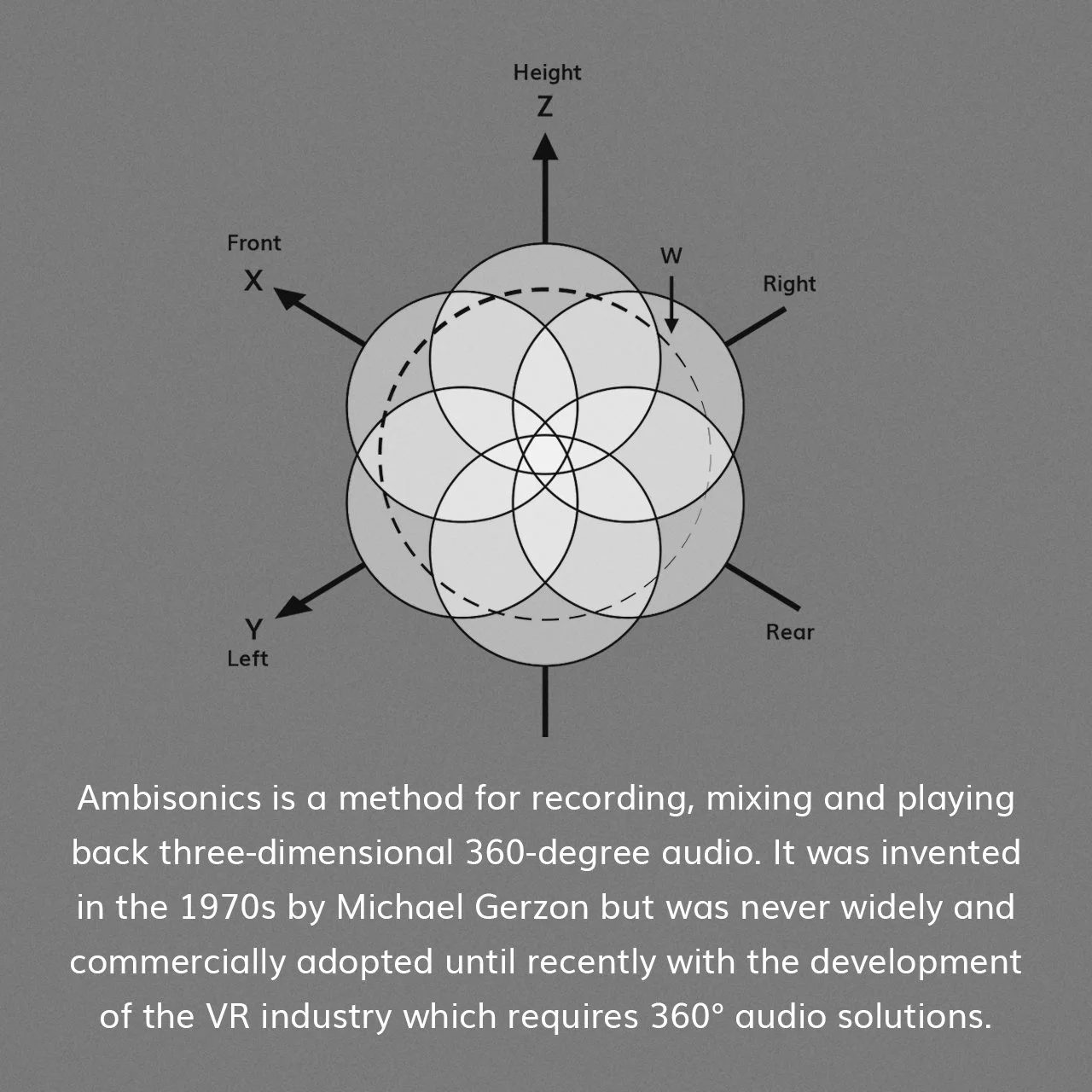 Height
Z

Front
X

W

Right

Y
Left

Rear

Ambisonics is a method for recording, mixing and playing back three-dimensional 360-degree audio. It was invented in the 1970s by Michael Gerzon but was never widely and commercially adopted until recently with the development of the VR industry which requires 360° audio solutions.